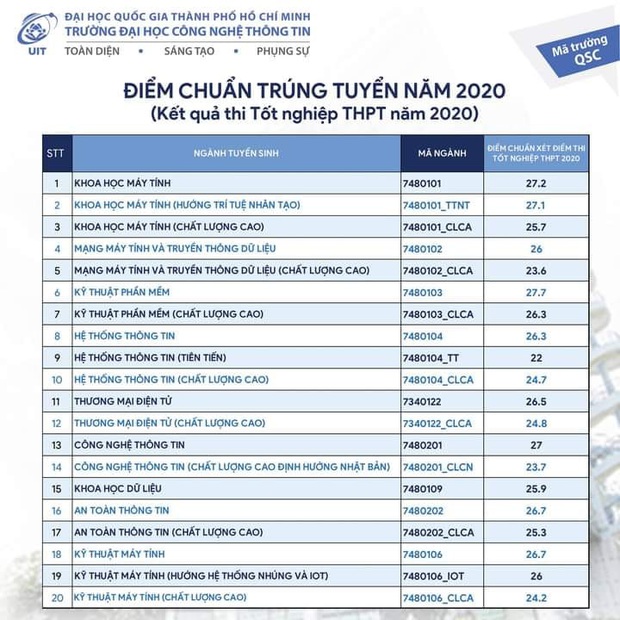 UIT

ĐẠI HỌC QUỐC GIA THÀNH PHỐ HỒ CHÍ MINH
TRƯỜNG ĐẠI HỌC CÔNG NGHỆ THÔNG TIN
TOÀN DIỆN • SÁNG TẠO • PHỤNG SỰ

Mã trường QSC

ĐIỂM CHUẨN TRÚNG TUYỂN NĂM 2020
(Kết quả thi Tốt nghiệp THPT năm 2020)

| STT | NGÀNH TUYỂN SINH | MÃ NGÀNH | ĐIỂM CHUẨN XÉT ĐIỂM THI TỐT NGHIỆP THPT 2020 |
|---|---|---|---|
| 1 | KHOA HỌC MÁY TÍNH | 7480101 | 27.2 |
| 2 | KHOA HỌC MÁY TÍNH (HƯỚNG TRÍ TUỆ NHÂN TẠO) | 7480101_TTNT | 27.1 |
| 3 | KHOA HỌC MÁY TÍNH (CHẤT LƯỢNG CAO) | 7480101_CLCA | 25.7 |
| 4 | MẠNG MÁY TÍNH VÀ TRUYỀN THÔNG DỮ LIỆU | 7480102 | 26 |
| 5 | MẠNG MÁY TÍNH VÀ TRUYỀN THÔNG DỮ LIỆU (CHẤT LƯỢNG CAO) | 7480102_CLCA | 23.6 |
| 6 | KỸ THUẬT PHẦN MỀM | 7480103 | 27.7 |
| 7 | KỸ THUẬT PHẦN MỀM (CHẤT LƯỢNG CAO) | 7480103_CLCA | 26.3 |
| 8 | HỆ THỐNG THÔNG TIN | 7480104 | 26.3 |
| 9 | HỆ THỐNG THÔNG TIN (TIÊN TIẾN) | 7480104_TT | 22 |
| 10 | HỆ THỐNG THÔNG TIN (CHẤT LƯỢNG CAO) | 7480104_CLCA | 24.7 |
| 11 | THƯƠNG MẠI ĐIỆN TỬ | 7340122 | 26.5 |
| 12 | THƯƠNG MẠI ĐIỆN TỬ (CHẤT LƯỢNG CAO) | 7340122_CLCA | 24.8 |
| 13 | CÔNG NGHỆ THÔNG TIN | 7480201 | 27 |
| 14 | CÔNG NGHỆ THÔNG TIN (CHẤT LƯỢNG CAO ĐỊNH HƯỚNG NHẬT BẢN) | 7480201_CLCN | 23.7 |
| 15 | KHOA HỌC DỮ LIỆU | 7480109 | 25.9 |
| 16 | AN TOÀN THÔNG TIN | 7480202 | 26.7 |
| 17 | AN TOÀN THÔNG TIN (CHẤT LƯỢNG CAO) | 7480202_CLCA | 25.3 |
| 18 | KỸ THUẬT MÁY TÍNH | 7480106 | 26.7 |
| 19 | KỸ THUẬT MÁY TÍNH (HƯỚNG HỆ THỐNG NHÚNG VÀ IOT) | 7480106_IOT | 26 |
| 20 | KỸ THUẬT MÁY TÍNH (CHẤT LƯỢNG CAO) | 7480106_CLCA | 24.2 |